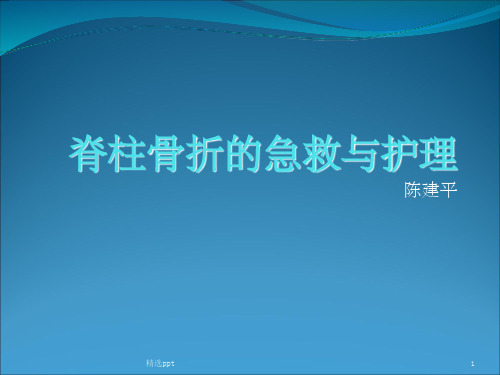 脊柱骨折的急救与护理

陈建平

精选ppt

1